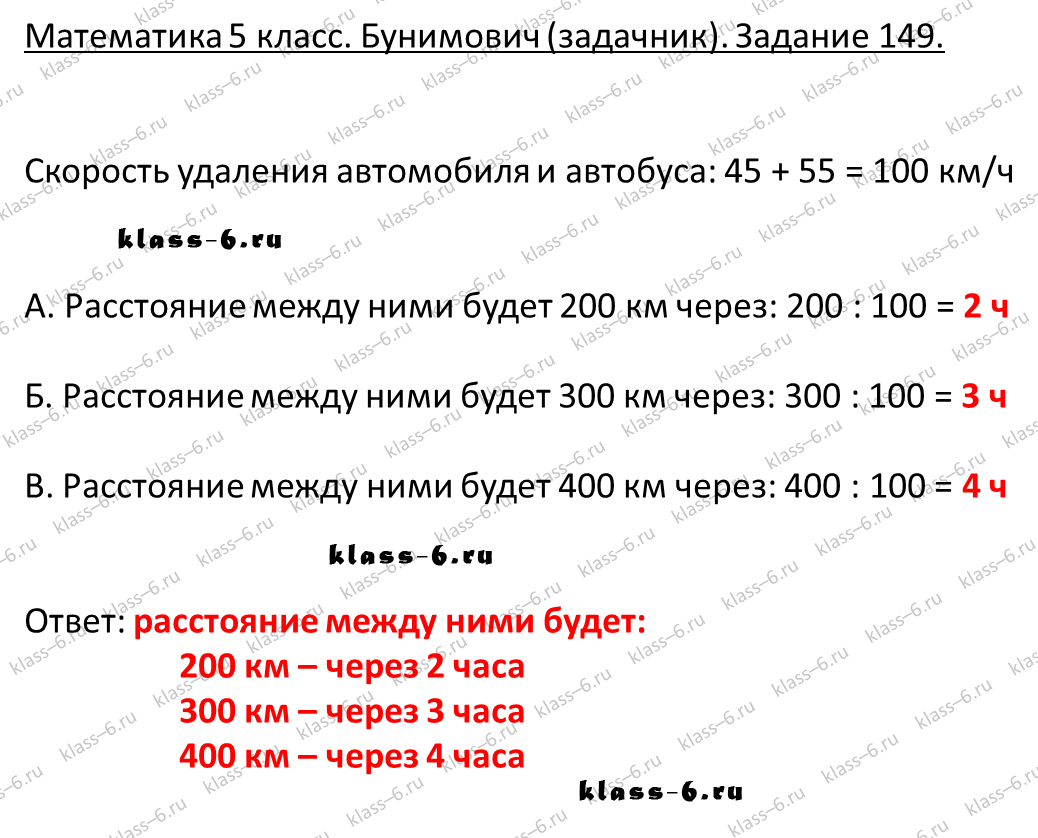 Математика 5 класс. Бунимович (задачник). Задание 149.

Скорость удаления автомобиля и автобуса: 45 + 55 = 100 км/ч

klass-6.ru

А. Расстояние между ними будет 200 км через: 200 : 100 = 2 ч

Б. Расстояние между ними будет 300 км через: 300 : 100 = 3 ч

В. Расстояние между ними будет 400 км через: 400 : 100 = 4 ч

klass-6.ru

Ответ: расстояние между ними будет:
200 км – через 2 часа
300 км – через 3 часа
400 км – через 4 часа

klass-6.ru